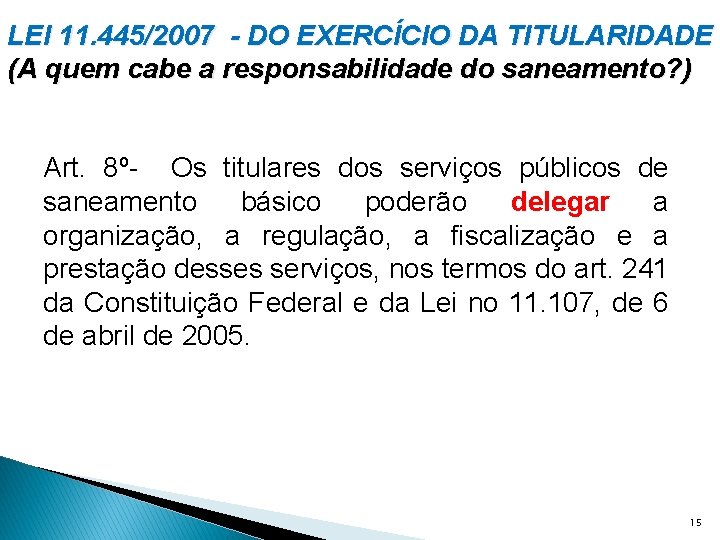 LEI 11.445/2007 - DO EXERCÍCIO DA TITULARIDADE
(A quem cabe a responsabilidade do saneamento?)

Art. 8º- Os titulares dos serviços públicos de saneamento básico poderão delegar a organização, a regulação, a fiscalização e a prestação desses serviços, nos termos do art. 241 da Constituição Federal e da Lei no 11.107, de 6 de abril de 2005.

15